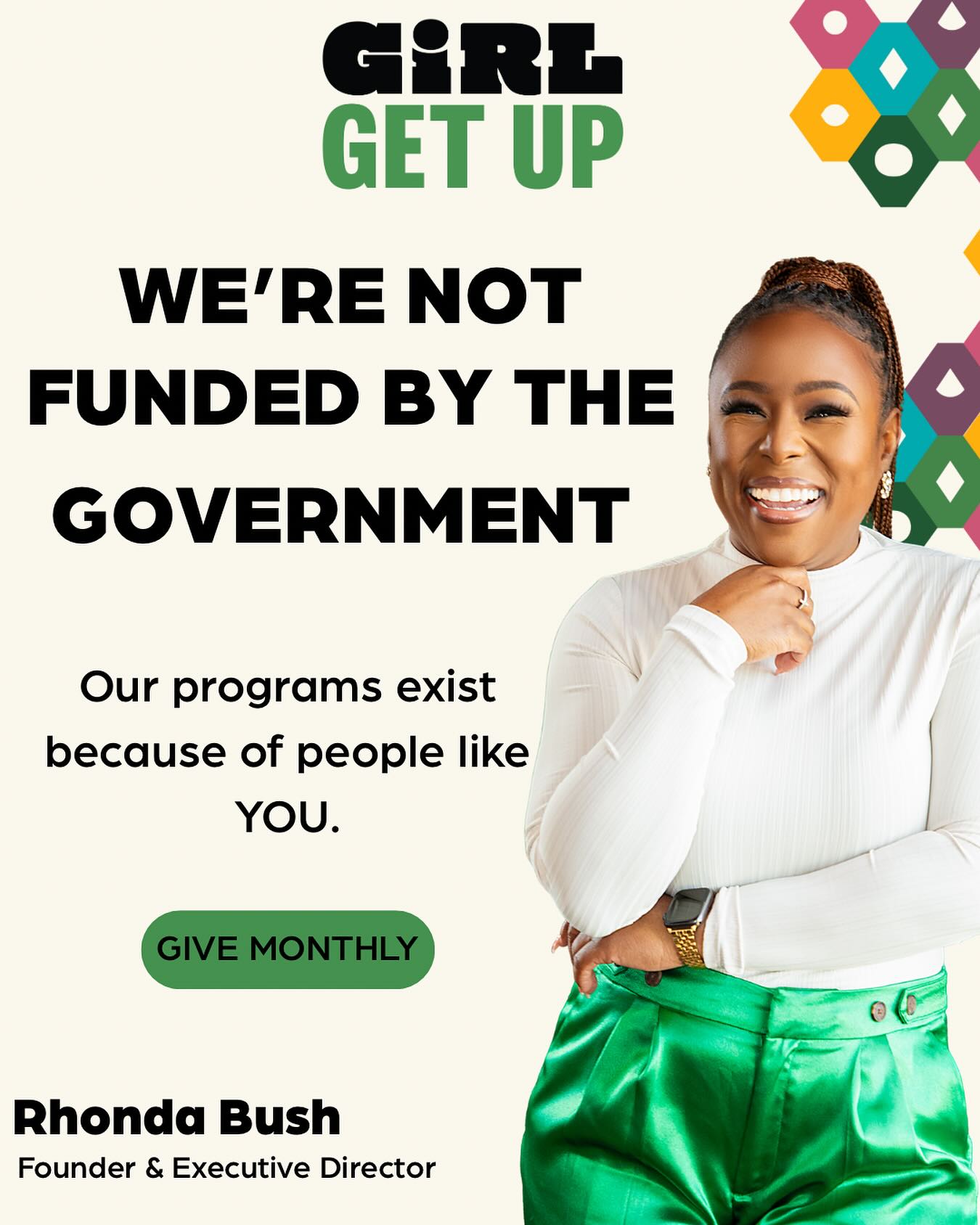 GiRL
GET UP

WE'RE NOT FUNDED BY THE GOVERNMENT

Our programs exist because of people like YOU.

GIVE MONTHLY

Rhonda Bush
Founder & Executive Director